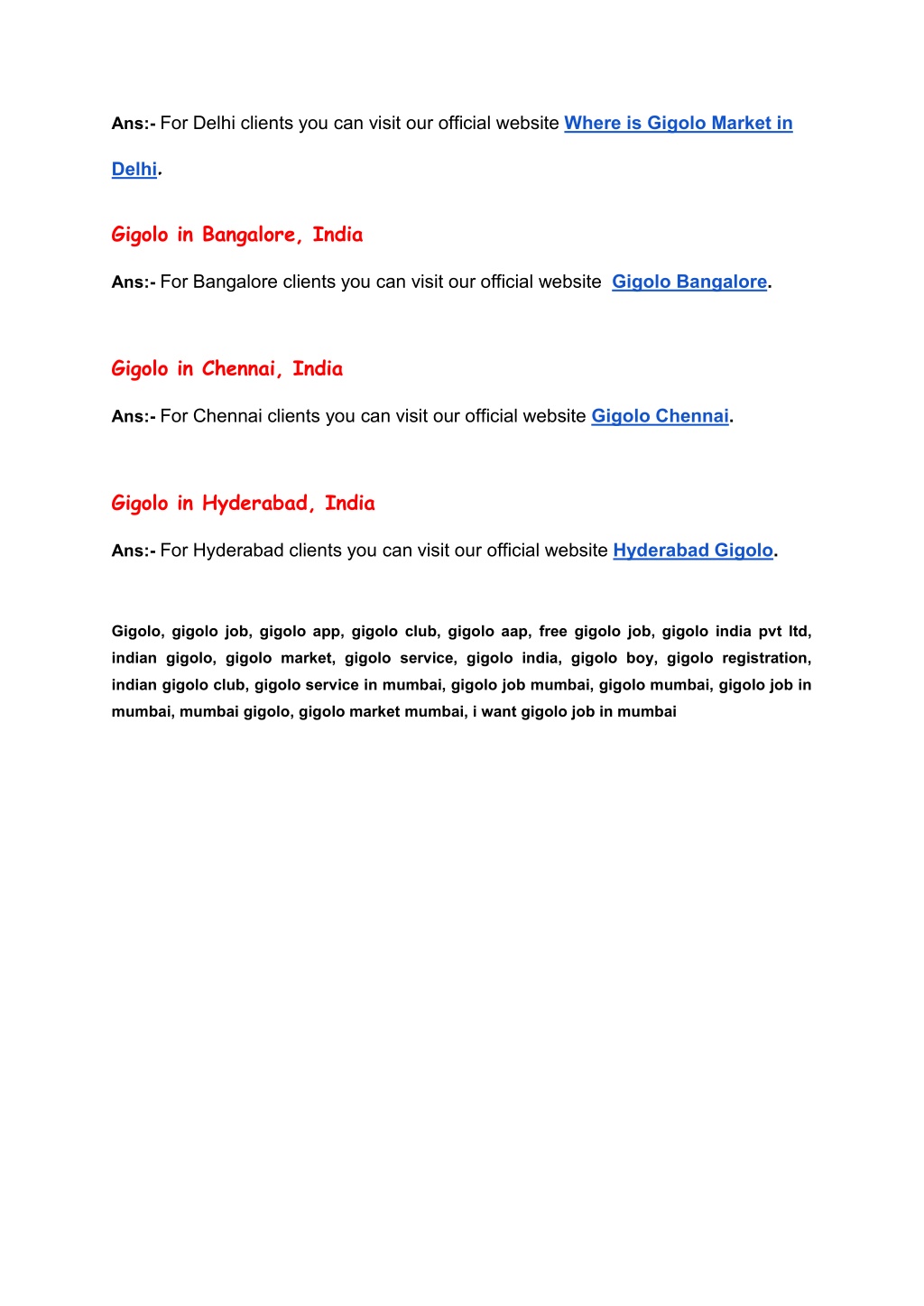 Ans:- For Delhi clients you can visit our official website Where is Gigolo Market in Delhi.

Gigolo in Bangalore, India

Ans:- For Bangalore clients you can visit our official website Gigolo Bangalore.

Gigolo in Chennai, India

Ans:- For Chennai clients you can visit our official website Gigolo Chennai.

Gigolo in Hyderabad, India

Ans:- For Hyderabad clients you can visit our official website Hyderabad Gigolo.

Gigolo, gigolo job, gigolo app, gigolo club, gigolo aap, free gigolo job, gigolo india pvt ltd, indian gigolo, gigolo market, gigolo service, gigolo india, gigolo boy, gigolo registration, indian gigolo club, gigolo service in mumbai, gigolo job mumbai, gigolo mumbai, gigolo job in mumbai, mumbai gigolo, gigolo market mumbai, i want gigolo job in mumbai